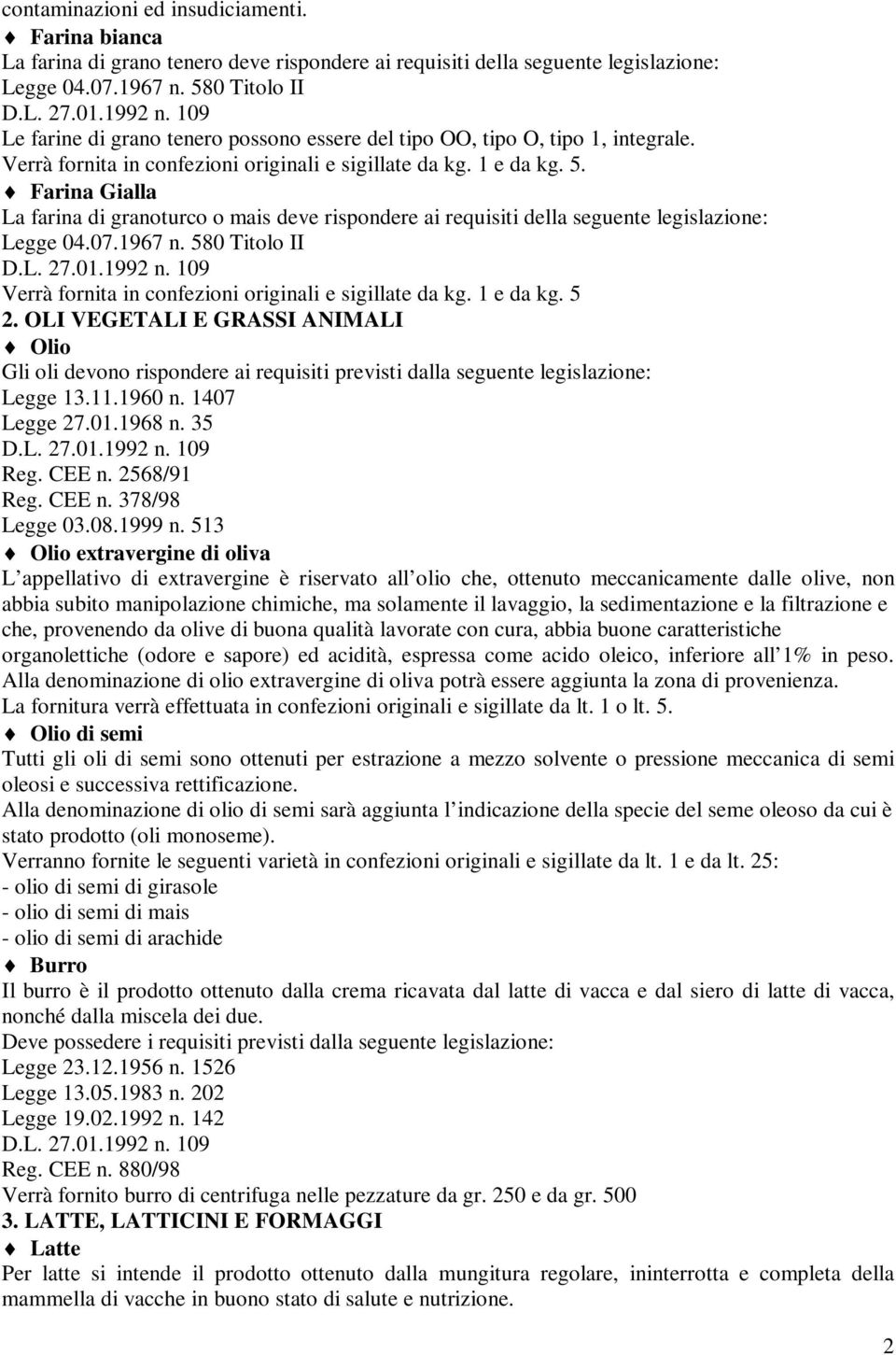 contaminazioni ed insudiciamenti.
♦ Farina bianca
La farina di grano tenero deve rispondere ai requisiti della seguente legislazione:
Legge 04.07.1967 n. 580 Titolo II
D.L. 27.01.1992 n. 109
Le farine di grano tenero possono essere del tipo OO, tipo O, tipo 1, integrale.
Verrà fornita in confezioni originali e sigillate da kg. 1 e da kg. 5.
♦ Farina Gialla
La farina di granoturco o mais deve rispondere ai requisiti della seguente legislazione:
Legge 04.07.1967 n. 580 Titolo II
D.L. 27.01.1992 n. 109
Verrà fornita in confezioni originali e sigillate da kg. 1 e da kg. 5
2. OLI VEGETALI E GRASSI ANIMALI
♦ Olio
Gli oli devono rispondere ai requisiti previsti dalla seguente legislazione:
Legge 13.11.1960 n. 1407
Legge 27.01.1968 n. 35
D.L. 27.01.1992 n. 109
Reg. CEE n. 2568/91
Reg. CEE n. 378/98
Legge 03.08.1999 n. 513
♦ Olio extravergine di oliva
L appellativo di extravergine è riservato all olio che, ottenuto meccanicamente dalle olive, non abbia subito manipolazione chimiche, ma solamente il lavaggio, la sedimentazione e la filtrazione e che, provenendo da olive di buona qualità lavorate con cura, abbia buone caratteristiche organolettiche (odore e sapore) ed acidità, espressa come acido oleico, inferiore all 1% in peso.
Alla denominazione di olio extravergine di oliva potrà essere aggiunta la zona di provenienza.
La fornitura verrà effettuata in confezioni originali e sigillate da lt. 1 o lt. 5.
♦ Olio di semi
Tutti gli oli di semi sono ottenuti per estrazione a mezzo solvente o pressione meccanica di semi oleosi e successiva rettificazione.
Alla denominazione di olio di semi sarà aggiunta l indicazione della specie del seme oleoso da cui è stato prodotto (oli monoseme).
Verranno fornite le seguenti varietà in confezioni originali e sigillate da lt. 1 e da lt. 25:
- olio di semi di girasole
- olio di semi di mais
- olio di semi di arachide
♦ Burro
Il burro è il prodotto ottenuto dalla crema ricavata dal latte di vacca e dal siero di latte di vacca, nonché dalla miscela dei due.
Deve possedere i requisiti previsti dalla seguente legislazione:
Legge 23.12.1956 n. 1526
Legge 13.05.1983 n. 202
Legge 19.02.1992 n. 142
D.L. 27.01.1992 n. 109
Reg. CEE n. 880/98
Verrà fornito burro di centrifuga nelle pezzature da gr. 250 e da gr. 500
3. LATTE, LATTICINI E FORMAGGI
♦ Latte
Per latte si intende il prodotto ottenuto dalla mungitura regolare, ininterrotta e completa della mammella di vacche in buono stato di salute e nutrizione.
2